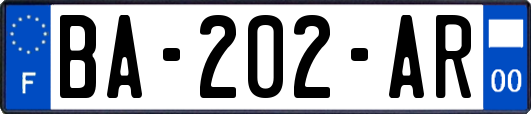 F

BA-202-AR

00